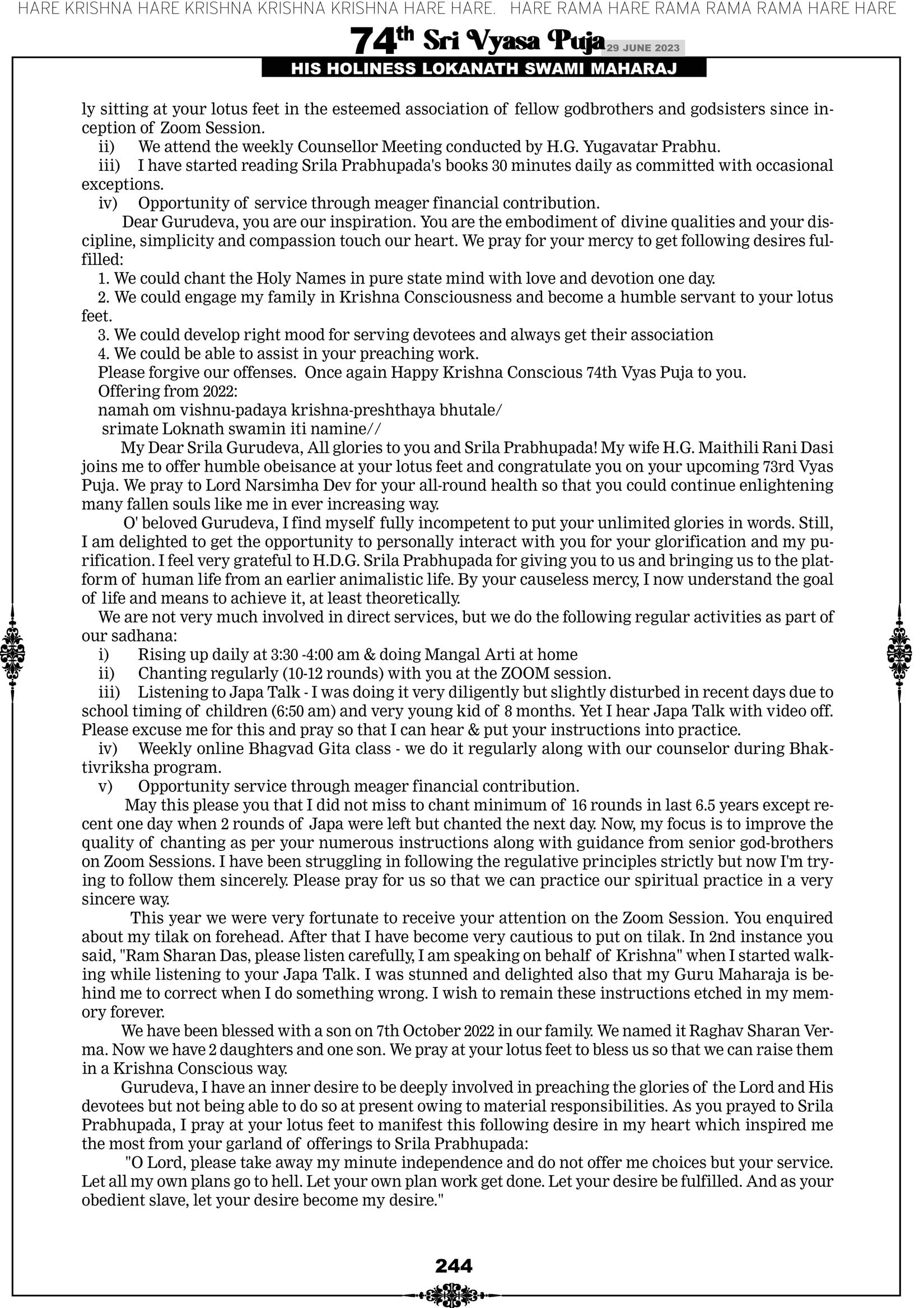 HARE KRISHNA HARE KRISHNA KRISHNA KRISHNA HARE HARE. HARE RAMA HARE RAMA RAMA RAMA HARE HARE

74th Sri Vyasa Puja 29 JUNE 2023

HIS HOLINESS LOKANATH SWAMI MAHARAJ

ly sitting at your lotus feet in the esteemed association of fellow godbrothers and godsisters since inception of Zoom Session.

ii) We attend the weekly Counsellor Meeting conducted by H.G. Yugavatar Prabhu.

iii) I have started reading Srila Prabhupada's books 30 minutes daily as committed with occasional exceptions.

iv) Opportunity of service through meager financial contribution.

Dear Gurudeva, you are our inspiration. You are the embodiment of divine qualities and your discipline, simplicity and compassion touch our heart. We pray for your mercy to get following desires fulfilled:

1. We could chant the Holy Names in pure state mind with love and devotion one day.

2. We could engage my family in Krishna Consciousness and become a humble servant to your lotus feet.

3. We could develop right mood for serving devotees and always get their association

4. We could be able to assist in your preaching work.

Please forgive our offenses. Once again Happy Krishna Conscious 74th Vyas Puja to you.

Offering from 2022:

namah om vishnu-padaya krishna-preshthaya bhutale/
srimate Loknath swamin iti namine//

My Dear Srila Gurudeva, All glories to you and Srila Prabhupada! My wife H.G. Maithili Rani Dasi joins me to offer humble obeisance at your lotus feet and congratulate you on your upcoming 73rd Vyas Puja. We pray to Lord Narsimha Dev for your all-round health so that you could continue enlightening many fallen souls like me in ever increasing way.

O' beloved Gurudeva, I find myself fully incompetent to put your unlimited glories in words. Still, I am delighted to get the opportunity to personally interact with you for your glorification and my purification. I feel very grateful to H.D.G. Srila Prabhupada for giving you to us and bringing us to the platform of human life from an earlier animalistic life. By your causeless mercy, I now understand the goal of life and means to achieve it, at least theoretically.

We are not very much involved in direct services, but we do the following regular activities as part of our sadhana:

i) Rising up daily at 3:30 -4:00 am & doing Mangal Arti at home

ii) Chanting regularly (10-12 rounds) with you at the ZOOM session.

iii) Listening to Japa Talk - I was doing it very diligently but slightly disturbed in recent days due to school timing of children (6:50 am) and very young kid of 8 months. Yet I hear Japa Talk with video off. Please excuse me for this and pray so that I can hear & put your instructions into practice.

iv) Weekly online Bhagvad Gita class - we do it regularly along with our counselor during Bhaktivriksha program.

v) Opportunity service through meager financial contribution.

May this please you that I did not miss to chant minimum of 16 rounds in last 6.5 years except recent one day when 2 rounds of Japa were left but chanted the next day. Now, my focus is to improve the quality of chanting as per your numerous instructions along with guidance from senior god-brothers on Zoom Sessions. I have been struggling in following the regulative principles strictly but now I'm trying to follow them sincerely. Please pray for us so that we can practice our spiritual practice in a very sincere way.

This year we were very fortunate to receive your attention on the Zoom Session. You enquired about my tilak on forehead. After that I have become very cautious to put on tilak. In 2nd instance you said, "Ram Sharan Das, please listen carefully, I am speaking on behalf of Krishna" when I started walking while listening to your Japa Talk. I was stunned and delighted also that my Guru Maharaja is behind me to correct when I do something wrong. I wish to remain these instructions etched in my memory forever.

We have been blessed with a son on 7th October 2022 in our family. We named it Raghav Sharan Verma. Now we have 2 daughters and one son. We pray at your lotus feet to bless us so that we can raise them in a Krishna Conscious way.

Gurudeva, I have an inner desire to be deeply involved in preaching the glories of the Lord and His devotees but not being able to do so at present owing to material responsibilities. As you prayed to Srila Prabhupada, I pray at your lotus feet to manifest this following desire in my heart which inspired me the most from your garland of offerings to Srila Prabhupada:

"O Lord, please take away my minute independence and do not offer me choices but your service. Let all my own plans go to hell. Let your own plan work get done. Let your desire be fulfilled. And as your obedient slave, let your desire become my desire."

244